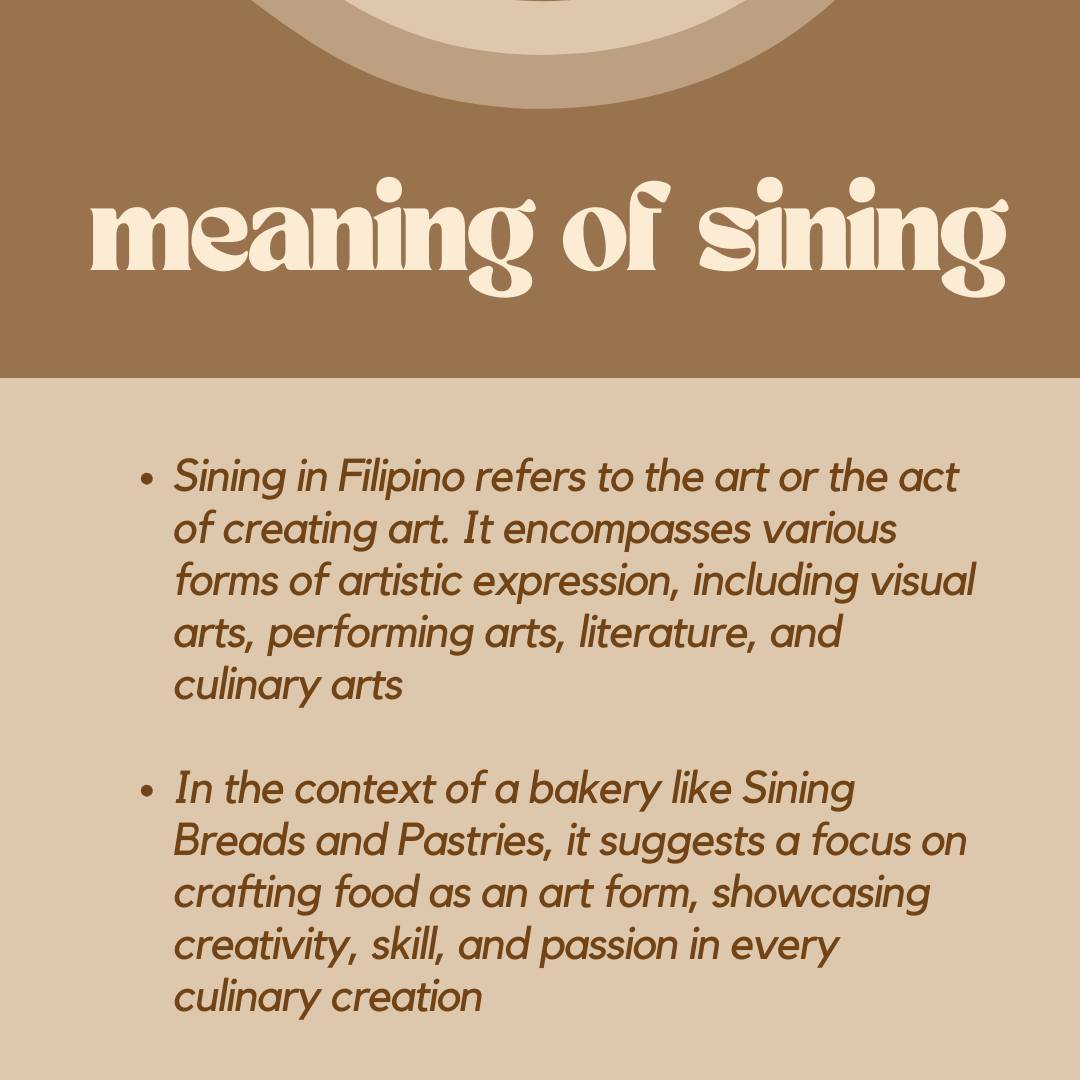 meaning of sining

• Sining in Filipino refers to the art or the act of creating art. It encompasses various forms of artistic expression, including visual arts, performing arts, literature, and culinary arts

• In the context of a bakery like Sining Breads and Pastries, it suggests a focus on crafting food as an art form, showcasing creativity, skill, and passion in every culinary creation